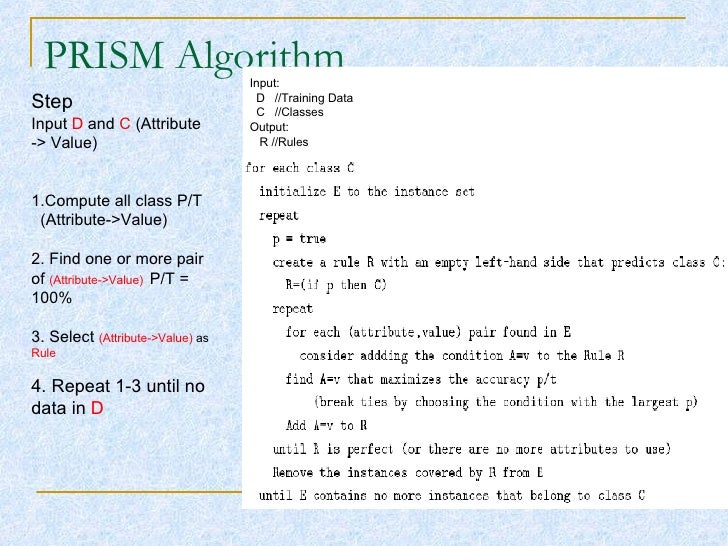 PRISM Algorithm

Step
Input D and C (Attribute -> Value)

1.Compute all class P/T (Attribute->Value)

2. Find one or more pair of (Attribute->Value) P/T = 100%

3. Select (Attribute->Value) as Rule

4. Repeat 1-3 until no data in D

Input:
D //Training Data
C //Classes
Output:
R //Rules

for each class C
initialize E to the instance set
repeat
p = true
create a rule R with an empty left-hand side that predicts class C:
R=(if p then C)
repeat
for each (attribute,value) pair found in E
consider addding the condition A=v to the Rule R
find A=v that maximizes the accuracy p/t
(break ties by choosing the condition with the largest p)
Add A=v to R
until R is perfect (or there are no more attributes to use)
Remove the instances covered by R from E
until E contains no more instances that belong to class C